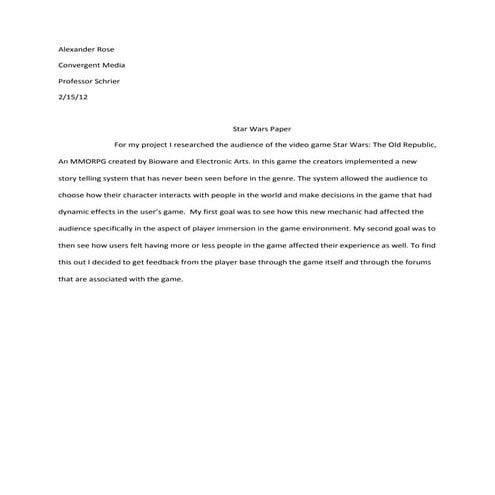 Alexander Rose

Convergent Media

Professor Schrier

2/15/12

Star Wars Paper

For my project I researched the audience of the video game Star Wars: The Old Republic, An MMORPG created by Bioware and Electronic Arts. In this game the creators implemented a new story telling system that has never been seen before in the genre. The system allowed the audience to choose how their character interacts with people in the world and make decisions in the game that had dynamic effects in the user's game. My first goal was to see how this new mechanic had affected the audience specifically in the aspect of player immersion in the game environment. My second goal was to then see how users felt having more or less people in the game affected their experience as well. To find this out I decided to get feedback from the player base through the game itself and through the forums that are associated with the game.